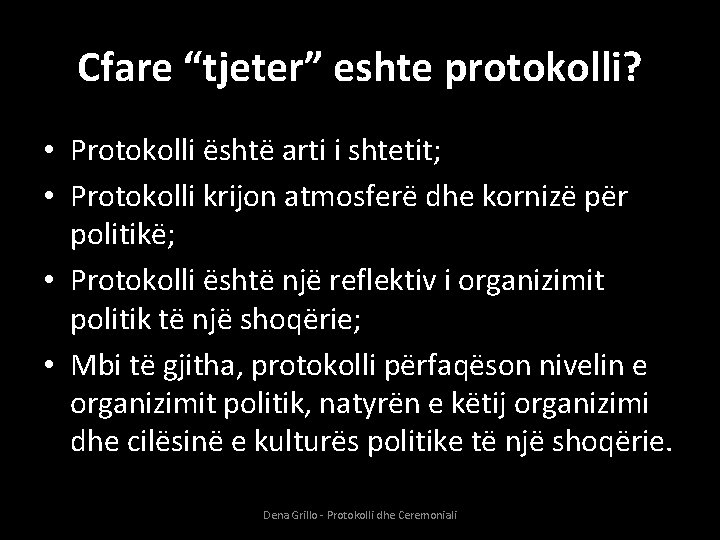 Cfare "tjeter" eshte protokolli?

• Protokolli është arti i shtetit;
• Protokolli krijon atmosferë dhe kornizë për politikë;
• Protokolli është një reflektiv i organizimit politik të një shoqërie;
• Mbi të gjitha, protokolli përfaqëson nivelin e organizimit politik, natyrën e këtij organizimi dhe cilësinë e kulturës politike të një shoqërie.

Dena Grillo - Protokolli dhe Ceremoniali